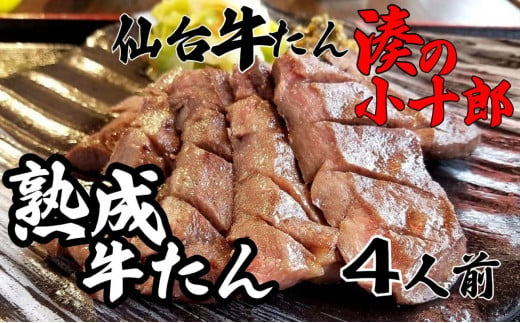 仙台牛たん 湊の小十郎

熟成牛たん

4人前